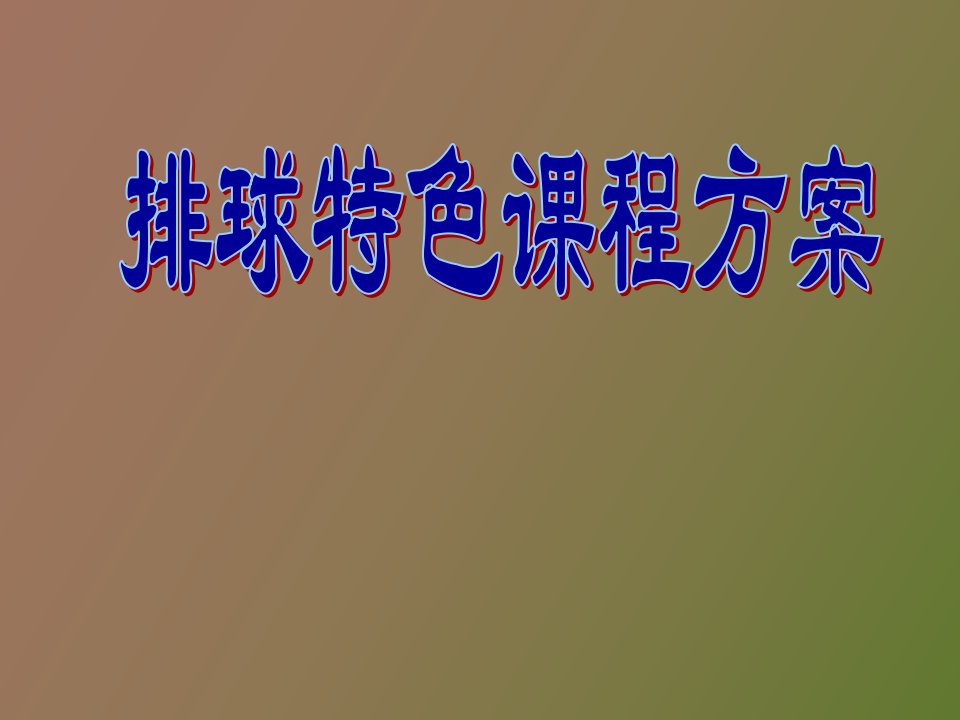 排球特色课程方案